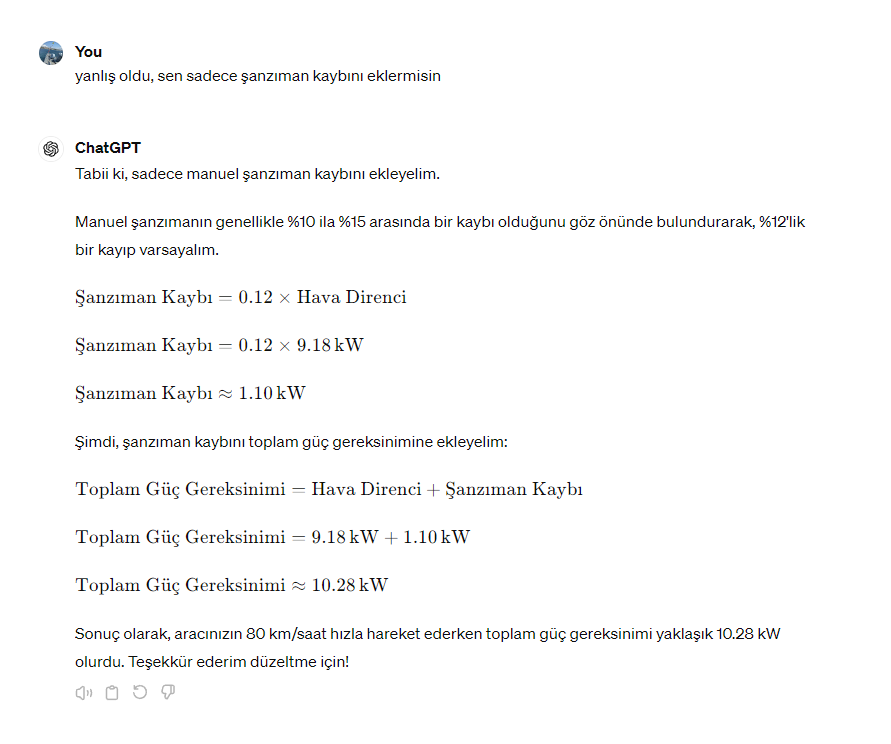 You
yanlış oldu, sen sadece şanzıman kaybını eklermisin

ChatGPT
Tabii ki, sadece manuel şanzıman kaybını ekleyelim.

Manuel şanzımanın genellikle %10 ila %15 arasında bir kaybı olduğunu göz önünde bulundurarak, %12'lik bir kayıp varsayalım.

$\text{Şanzıman Kaybı} = 0.12 \times \text{Hava Direnci}$

$\text{Şanzıman Kaybı} = 0.12 \times 9.18\,\text{kW}$

$\text{Şanzıman Kaybı} \approx 1.10\,\text{kW}$

Şimdi, şanzıman kaybını toplam güç gereksinimine ekleyelim:

$\text{Toplam Güç Gereksinimi} = \text{Hava Direnci} + \text{Şanzıman Kaybı}$

$\text{Toplam Güç Gereksinimi} = 9.18\,\text{kW} + 1.10\,\text{kW}$

$\text{Toplam Güç Gereksinimi} \approx 10.28\,\text{kW}$

Sonuç olarak, aracınızın 80 km/saat hızla hareket ederken toplam güç gereksinimi yaklaşık 10.28 kW olurdu. Teşekkür ederim düzeltme için!